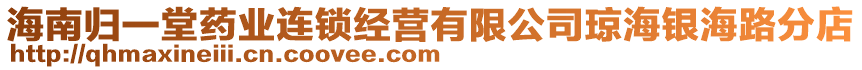 海南归一堂药业连锁经营有限公司琼海银海路分店
http://qhmaxineiii.cn.coovee.com